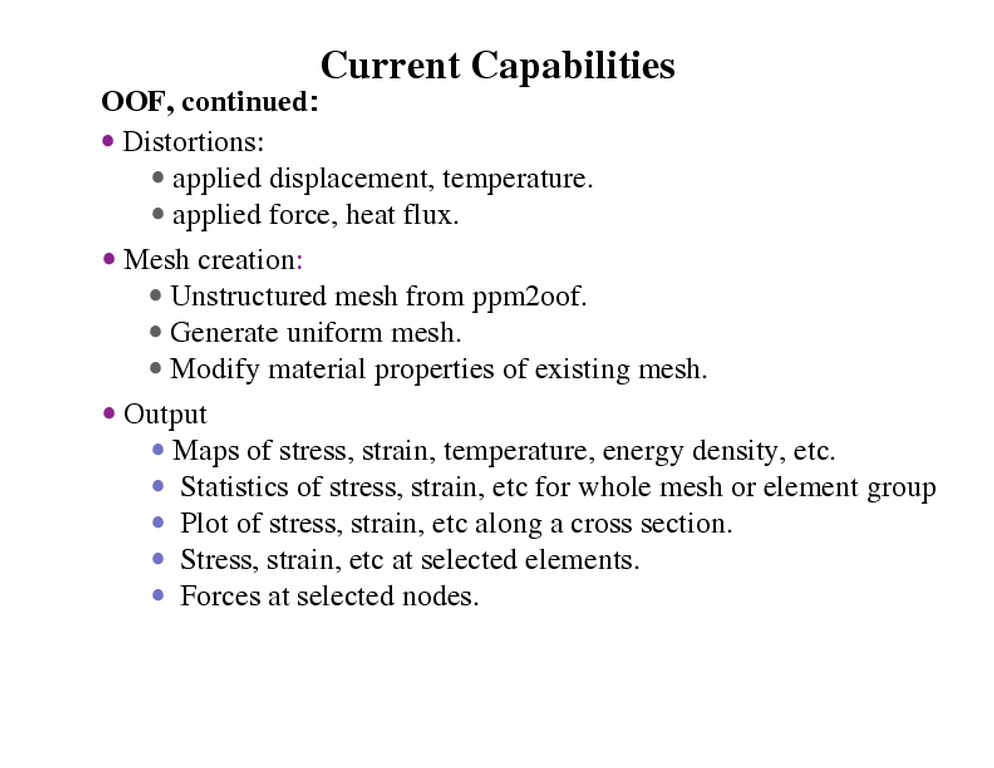 Current Capabilities

OOF, continued:

• Distortions:
• applied displacement, temperature.
• applied force, heat flux.

• Mesh creation:
• Unstructured mesh from ppm2oof.
• Generate uniform mesh.
• Modify material properties of existing mesh.

• Output
• Maps of stress, strain, temperature, energy density, etc.
• Statistics of stress, strain, etc for whole mesh or element group
• Plot of stress, strain, etc along a cross section.
• Stress, strain, etc at selected elements.
• Forces at selected nodes.